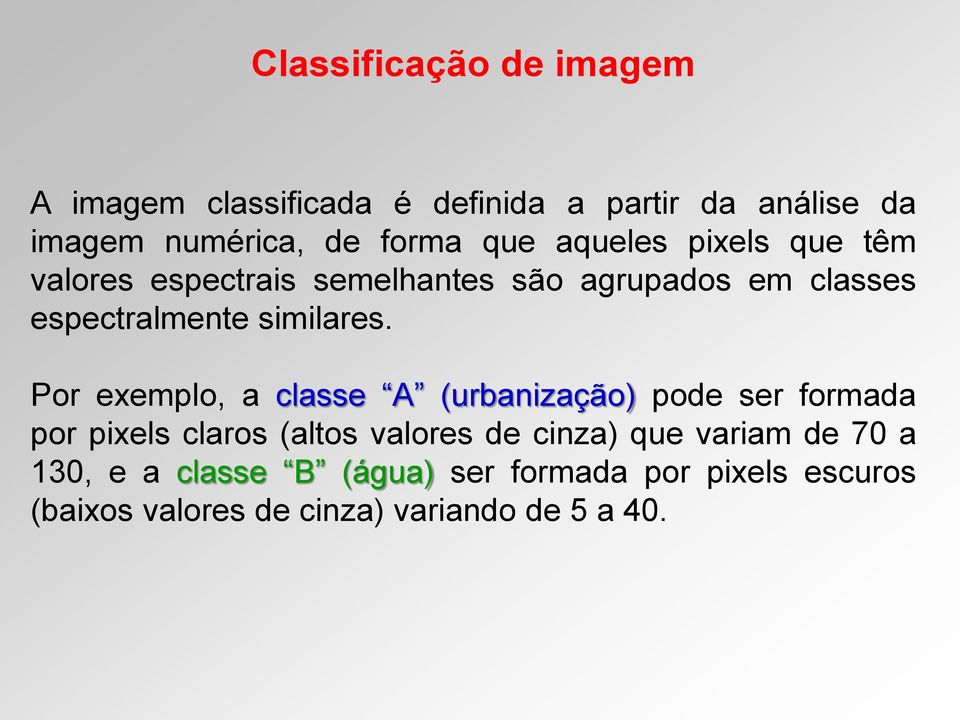 Classificação de imagem

A imagem classificada é definida a partir da análise da imagem numérica, de forma que aqueles pixels que têm valores espectrais semelhantes são agrupados em classes espectralmente similares.

Por exemplo, a classe “A” (urbanização) pode ser formada por pixels claros (altos valores de cinza) que variam de 70 a 130, e a classe “B” (água) ser formada por pixels escuros (baixos valores de cinza) variando de 5 a 40.